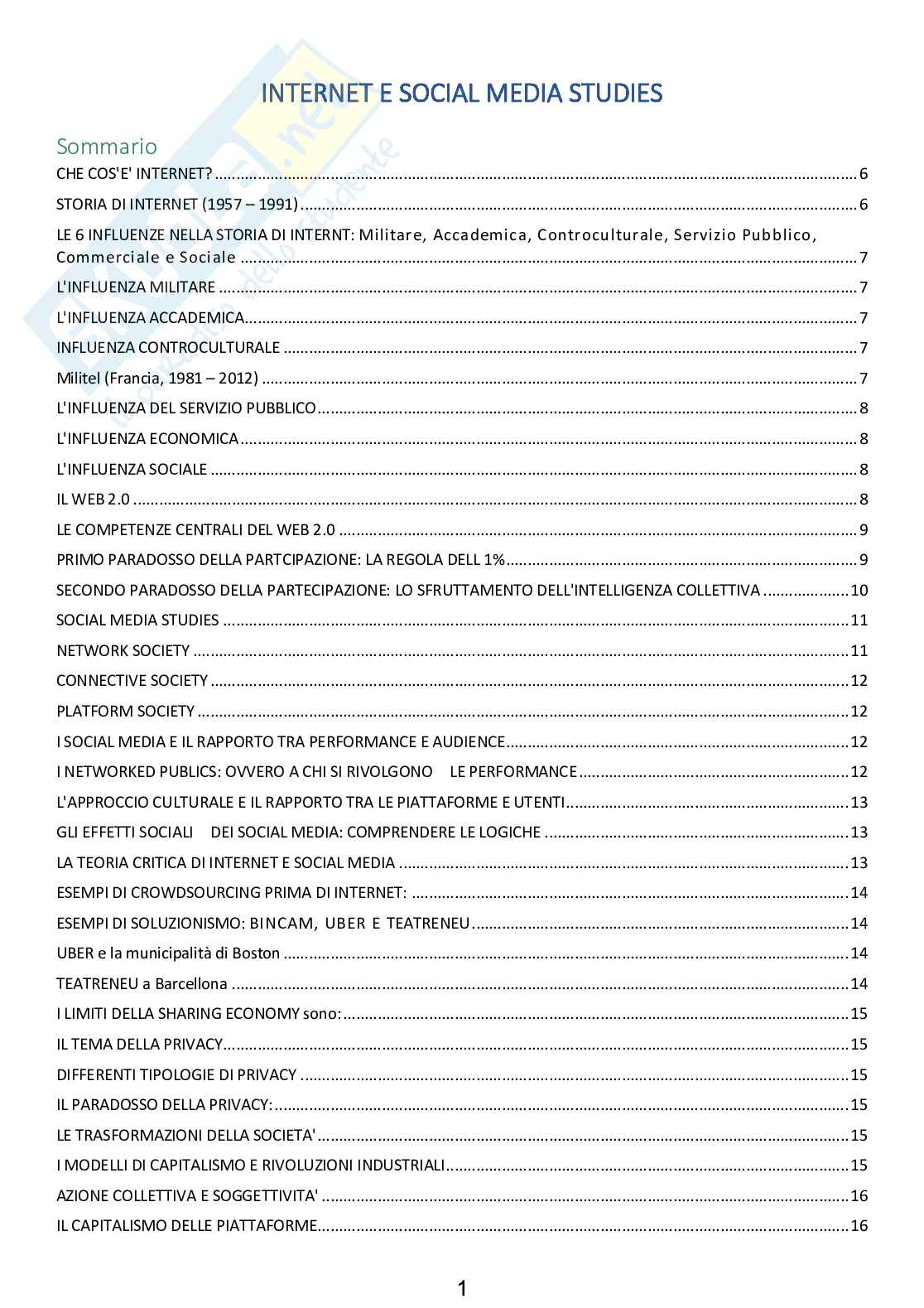 INTERNET E SOCIAL MEDIA STUDIES

Sommario

CHE COS'E' INTERNET? ........ 6
STORIA DI INTERNET (1957 – 1991) ........ 6
LE 6 INFLUENZE NELLA STORIA DI INTERNT: Militare, Accademica, Controculturale, Servizio Pubblico, Commerciale e Sociale ........ 7
L'INFLUENZA MILITARE ........ 7
L'INFLUENZA ACCADEMICA ........ 7
INFLUENZA CONTROCULTURALE ........ 7
Militel (Francia, 1981 – 2012) ........ 7
L'INFLUENZA DEL SERVIZIO PUBBLICO ........ 8
L'INFLUENZA ECONOMICA ........ 8
L'INFLUENZA SOCIALE ........ 8
IL WEB 2.0 ........ 8
LE COMPETENZE CENTRALI DEL WEB 2.0 ........ 9
PRIMO PARADOSSO DELLA PARTCIPAZIONE: LA REGOLA DELL 1% ........ 9
SECONDO PARADOSSO DELLA PARTECIPAZIONE: LO SFRUTTAMENTO DELL'INTELLIGENZA COLLETTIVA ........ 10
SOCIAL MEDIA STUDIES ........ 11
NETWORK SOCIETY ........ 11
CONNECTIVE SOCIETY ........ 12
PLATFORM SOCIETY ........ 12
I SOCIAL MEDIA E IL RAPPORTO TRA PERFORMANCE E AUDIENCE ........ 12
I NETWORKED PUBLICS: OVVERO A CHI SI RIVOLGONO LE PERFORMANCE ........ 12
L'APPROCCIO CULTURALE E IL RAPPORTO TRA LE PIATTAFORME E UTENTI ........ 13
GLI EFFETTI SOCIALI DEI SOCIAL MEDIA: COMPRENDERE LE LOGICHE ........ 13
LA TEORIA CRITICA DI INTERNET E SOCIAL MEDIA ........ 13
ESEMPI DI CROWDSOURCING PRIMA DI INTERNET: ........ 14
ESEMPI DI SOLUZIONISMO: BINCAM, UBER E TEATRENEU ........ 14
UBER e la municipalità di Boston ........ 14
TEATRENEU a Barcellona ........ 14
I LIMITI DELLA SHARING ECONOMY sono: ........ 15
IL TEMA DELLA PRIVACY ........ 15
DIFFERENTI TIPOLOGIE DI PRIVACY ........ 15
IL PARADOSSO DELLA PRIVACY: ........ 15
LE TRASFORMAZIONI DELLA SOCIETA' ........ 15
I MODELLI DI CAPITALISMO E RIVOLUZIONI INDUSTRIALI ........ 15
AZIONE COLLETTIVA E SOGGETTIVITA' ........ 16
IL CAPITALISMO DELLE PIATTAFORME ........ 16

1